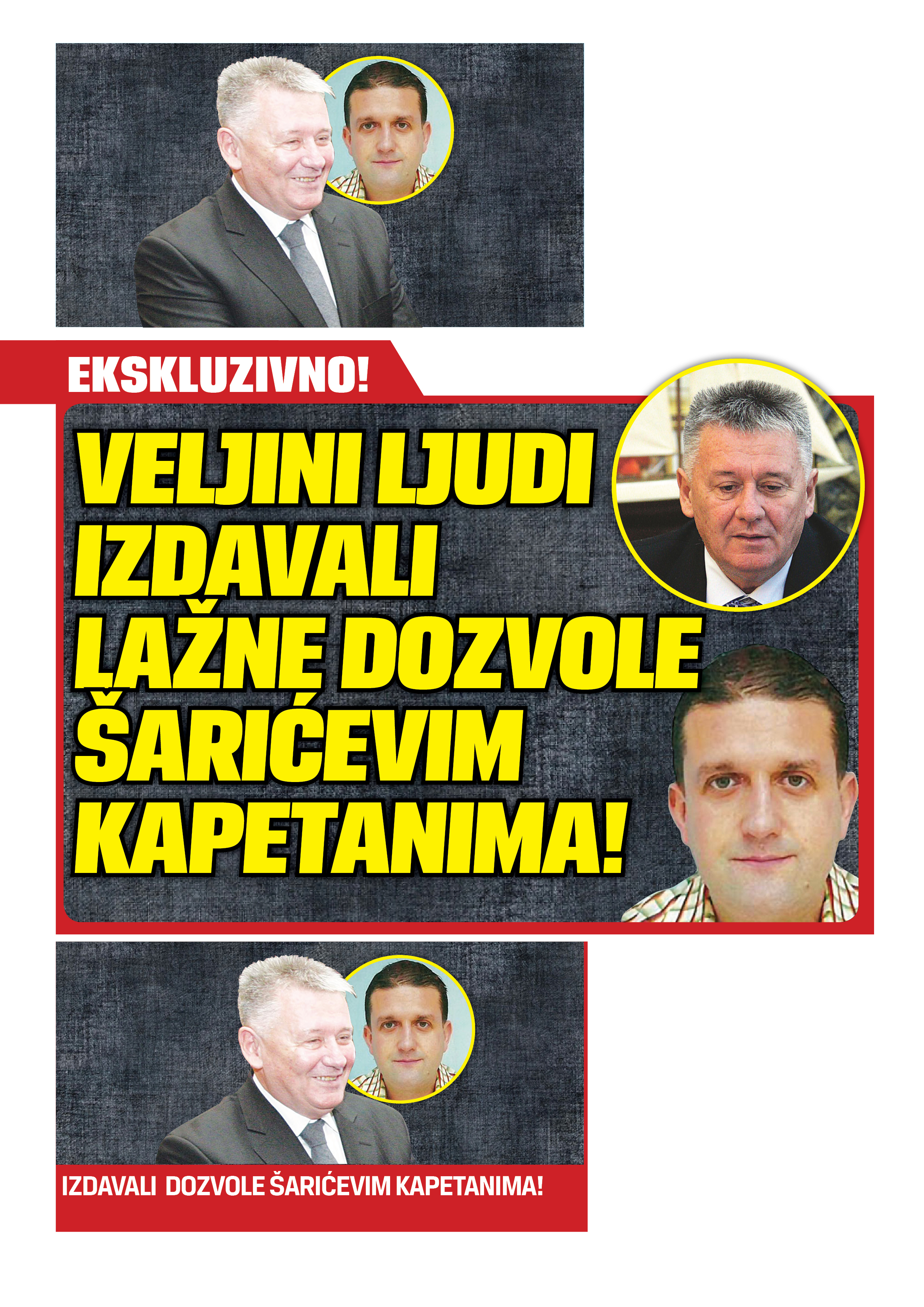 EKSKLUZIVNO!

VELJINI LJUDI IZDAVALI LAŽNE DOZVOLE ŠARIĆEVIM KAPETANIMA!

IZDAVALI DOZVOLE ŠARIĆEVIM KAPETANIMA!